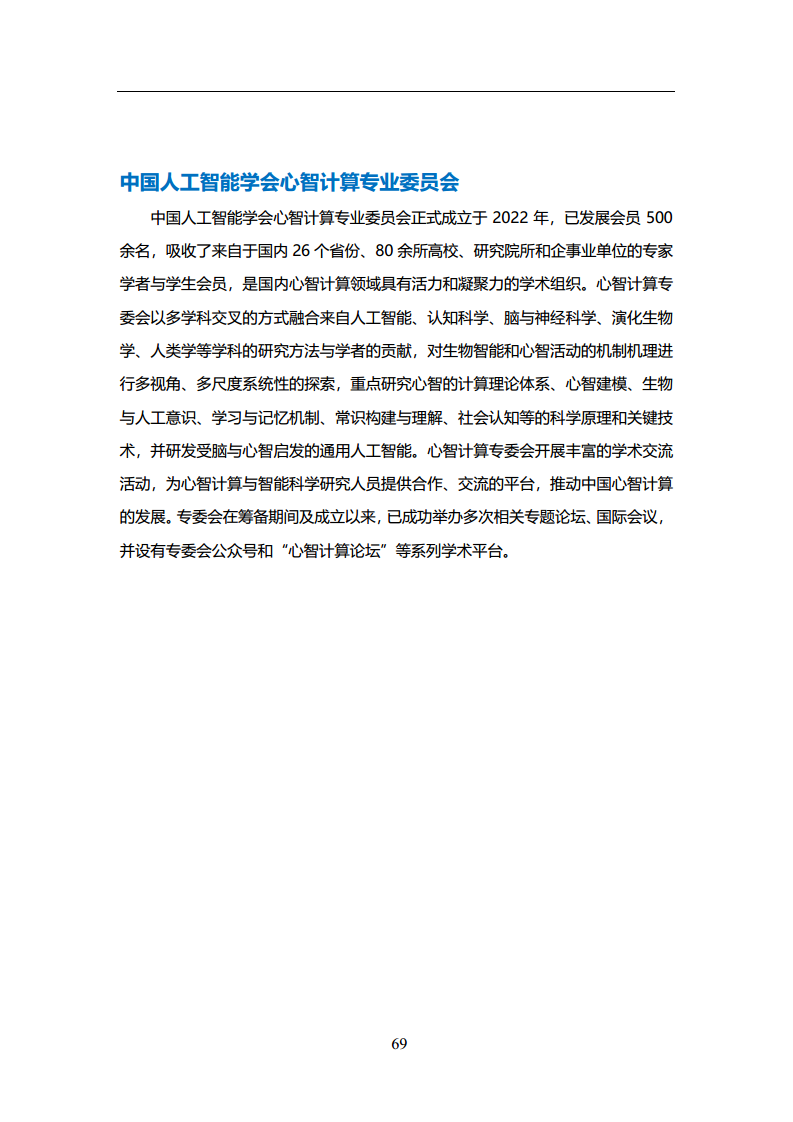 中国人工智能学会心智计算专业委员会

中国人工智能学会心智计算专业委员会正式成立于 2022 年，已发展会员 500 余名，吸收了来自于国内 26 个省份、80 余所高校、研究院所和企事业单位的专家学者与学生会员，是国内心智计算领域具有活力和凝聚力的学术组织。心智计算专委会以多学科交叉的方式融合来自人工智能、认知科学、脑与神经科学、演化生物学、人类学等学科的研究方法与学者的贡献，对生物智能和心智活动的机制机理进行多视角、多尺度系统性的探索，重点研究心智的计算理论体系、心智建模、生物与人工意识、学习与记忆机制、常识构建与理解、社会认知等的科学原理和关键技术，并研发受脑与心智启发的通用人工智能。心智计算专委会开展丰富的学术交流活动，为心智计算与智能科学研究人员提供合作、交流的平台，推动中国心智计算的发展。专委会在筹备期间及成立以来，已成功举办多次相关专题论坛、国际会议，并设有专委会公众号和“心智计算论坛”等系列学术平台。

69